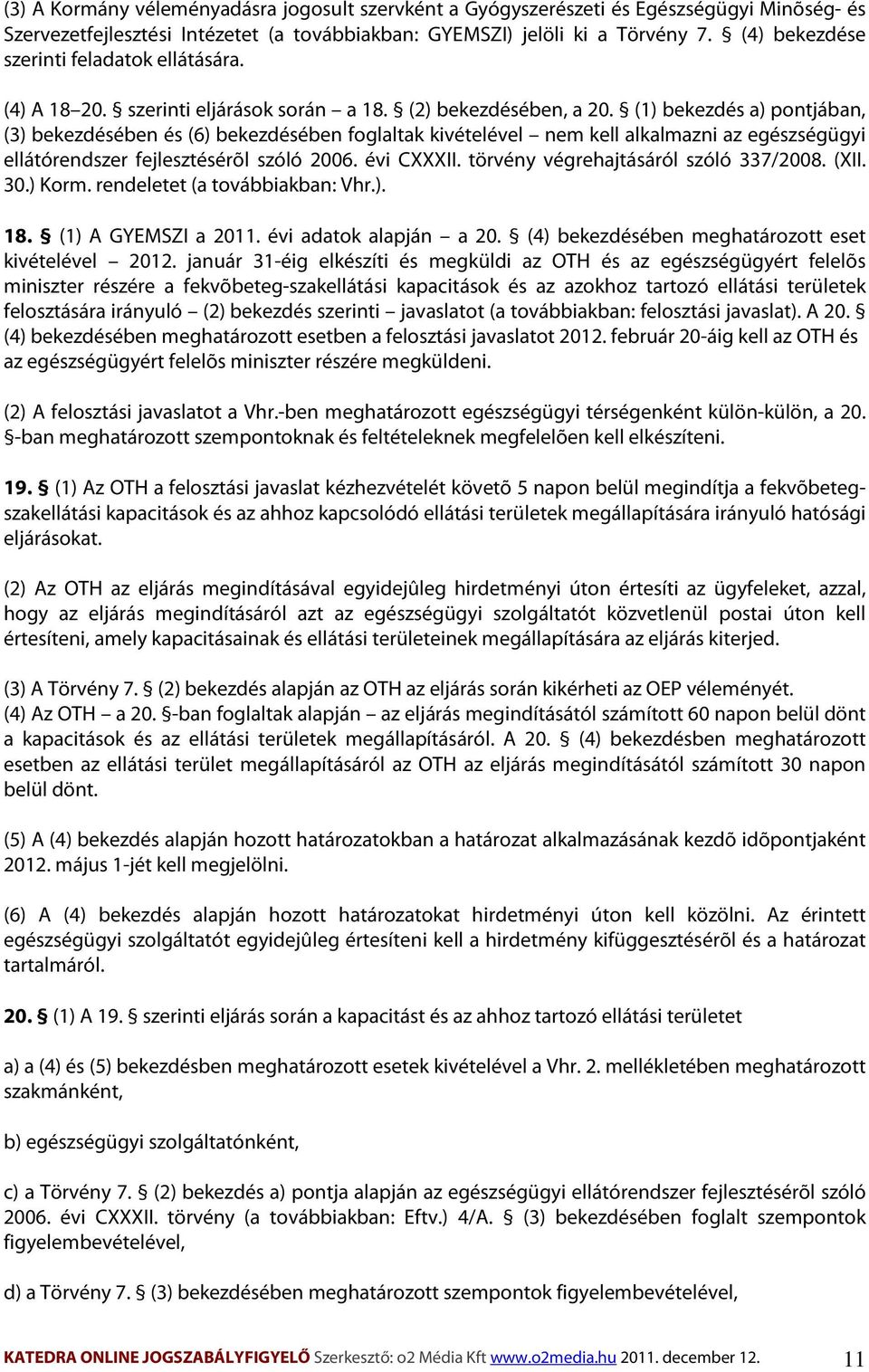 (3) A Kormány véleményadásra jogosult szervként a Gyógyszerészeti és Egészségügyi Minõség- és Szervezetfejlesztési Intézetet (a továbbiakban: GYEMSZI) jelöli ki a Törvény 7. § (4) bekezdése szerinti feladatok ellátására.

(4) A 18–20. § szerinti eljárások során – a 18. § (2) bekezdésében, a 20. § (1) bekezdés a) pontjában, (3) bekezdésében és (6) bekezdésében foglaltak kivételével – nem kell alkalmazni az egészségügyi ellátórendszer fejlesztésérõl szóló 2006. évi CXXXII. törvény végrehajtásáról szóló 337/2008. (XII. 30.) Korm. rendeletet (a továbbiakban: Vhr.).

18. § (1) A GYEMSZI a 2011. évi adatok alapján – a 20. § (4) bekezdésében meghatározott eset kivételével – 2012. január 31-éig elkészíti és megküldi az OTH és az egészségügyért felelõs miniszter részére a fekvõbeteg-szakellátási kapacitások és az azokhoz tartozó ellátási területek felosztására irányuló – (2) bekezdés szerinti – javaslatot (a továbbiakban: felosztási javaslat). A 20. § (4) bekezdésében meghatározott esetben a felosztási javaslatot 2012. február 20-áig kell az OTH és az egészségügyért felelõs miniszter részére megküldeni.

(2) A felosztási javaslatot a Vhr.-ben meghatározott egészségügyi térségenként külön-külön, a 20. §-ban meghatározott szempontoknak és feltételeknek megfelelõen kell elkészíteni.

19. § (1) Az OTH a felosztási javaslat kézhezvételét követõ 5 napon belül megindítja a fekvõbeteg-szakellátási kapacitások és az ahhoz kapcsolódó ellátási területek megállapítására irányuló hatósági eljárásokat.

(2) Az OTH az eljárás megindításával egyidejûleg hirdetményi úton értesíti az ügyfeleket, azzal, hogy az eljárás megindításáról azt az egészségügyi szolgáltatót közvetlenül postai úton kell értesíteni, amely kapacitásainak és ellátási területeinek megállapítására az eljárás kiterjed.

(3) A Törvény 7. § (2) bekezdés alapján az OTH az eljárás során kikérheti az OEP véleményét.
(4) Az OTH – a 20. §-ban foglaltak alapján – az eljárás megindításától számított 60 napon belül dönt a kapacitások és az ellátási területek megállapításáról. A 20. § (4) bekezdésben meghatározott esetben az ellátási terület megállapításáról az OTH az eljárás megindításától számított 30 napon belül dönt.

(5) A (4) bekezdés alapján hozott határozatokban a határozat alkalmazásának kezdõ idõpontjaként 2012. május 1-jét kell megjelölni.

(6) A (4) bekezdés alapján hozott határozatokat hirdetményi úton kell közölni. Az érintett egészségügyi szolgáltatót egyidejûleg értesíteni kell a hirdetmény kifüggesztésérõl és a határozat tartalmáról.

20. § (1) A 19. § szerinti eljárás során a kapacitást és az ahhoz tartozó ellátási területet

a) a (4) és (5) bekezdésben meghatározott esetek kivételével a Vhr. 2. mellékletében meghatározott szakmánként,

b) egészségügyi szolgáltatónként,

c) a Törvény 7. § (2) bekezdés a) pontja alapján az egészségügyi ellátórendszer fejlesztésérõl szóló 2006. évi CXXXII. törvény (a továbbiakban: Eftv.) 4/A. § (3) bekezdésében foglalt szempontok figyelembevételével,

d) a Törvény 7. § (3) bekezdésében meghatározott szempontok figyelembevételével,

KATEDRA ONLINE JOGSZABÁLYFIGYELÕ Szerkesztõ: o2 Média Kft www.o2media.hu 2011. december 12. 11